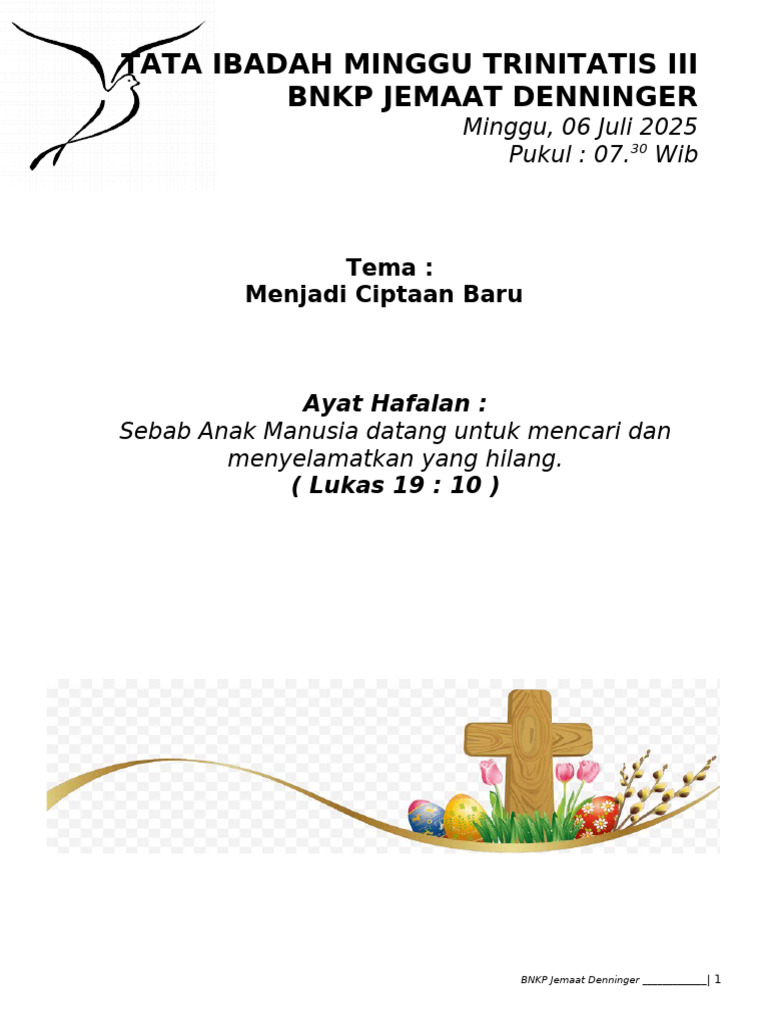 TATA IBADAH MINGGU TRINITATIS III
BNKP JEMAAT DENNINGER
Minggu, 06 Juli 2025
Pukul : 07.$^{30}$ Wib

Tema :
Menjadi Ciptaan Baru

Ayat Hafalan :
Sebab Anak Manusia datang untuk mencari dan menyelamatkan yang hilang.
( Lukas 19 : 10 )

BNKP Jemaat Denninger ____________| 1